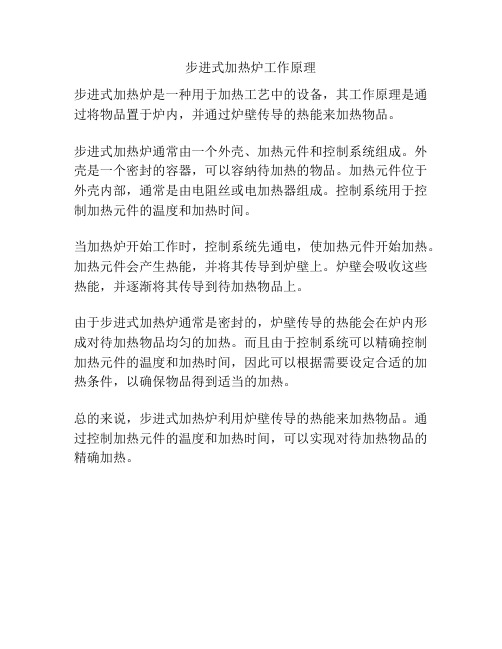 步进式加热炉工作原理

步进式加热炉是一种用于加热工艺中的设备，其工作原理是通过将物品置于炉内，并通过炉壁传导的热能来加热物品。

步进式加热炉通常由一个外壳、加热元件和控制系统组成。外壳是一个密封的容器，可以容纳待加热的物品。加热元件位于外壳内部，通常是由电阻丝或电加热器组成。控制系统用于控制加热元件的温度和加热时间。

当加热炉开始工作时，控制系统先通电，使加热元件开始加热。加热元件会产生热能，并将其传导到炉壁上。炉壁会吸收这些热能，并逐渐将其传导到待加热物品上。

由于步进式加热炉通常是密封的，炉壁传导的热能会在炉内形成对待加热物品均匀的加热。而且由于控制系统可以精确控制加热元件的温度和加热时间，因此可以根据需要设定合适的加热条件，以确保物品得到适当的加热。

总的来说，步进式加热炉利用炉壁传导的热能来加热物品。通过控制加热元件的温度和加热时间，可以实现对待加热物品的精确加热。